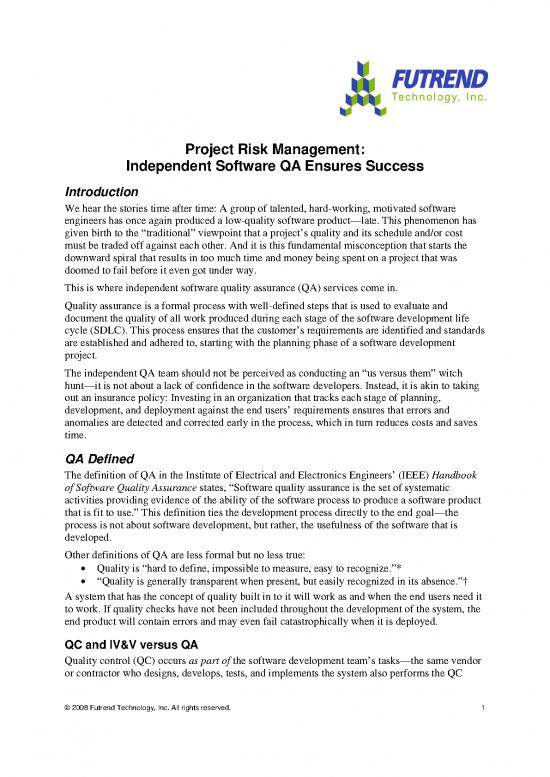 FUTREND
Technology, Inc.

Project Risk Management:
Independent Software QA Ensures Success

Introduction

We hear the stories time after time: A group of talented, hard-working, motivated software engineers has once again produced a low-quality software product—late. This phenomenon has given birth to the "traditional" viewpoint that a project's quality and its schedule and/or cost must be traded off against each other. And it is this fundamental misconception that starts the downward spiral that results in too much time and money being spent on a project that was doomed to fail before it even got under way.

This is where independent software quality assurance (QA) services come in.

Quality assurance is a formal process with well-defined steps that is used to evaluate and document the quality of all work produced during each stage of the software development life cycle (SDLC). This process ensures that the customer's requirements are identified and standards are established and adhered to, starting with the planning phase of a software development project.

The independent QA team should not be perceived as conducting an "us versus them" witch hunt—it is not about a lack of confidence in the software developers. Instead, it is akin to taking out an insurance policy: Investing in an organization that tracks each stage of planning, development, and deployment against the end users' requirements ensures that errors and anomalies are detected and corrected early in the process, which in turn reduces costs and saves time.

QA Defined

The definition of QA in the Institute of Electrical and Electronics Engineers' (IEEE) Handbook of Software Quality Assurance states, "Software quality assurance is the set of systematic activities providing evidence of the ability of the software process to produce a software product that is fit to use." This definition ties the development process directly to the end goal—the process is not about software development, but rather, the usefulness of the software that is developed.

Other definitions of QA are less formal but no less true:
• Quality is "hard to define, impossible to measure, easy to recognize."*
• "Quality is generally transparent when present, but easily recognized in its absence."†

A system that has the concept of quality built in to it will work as and when the end users need it to work. If quality checks have not been included throughout the development of the system, the end product will contain errors and may even fail catastrophically when it is deployed.

QC and IV&V versus QA

Quality control (QC) occurs as part of the software development team's tasks—the same vendor or contractor who designs, develops, tests, and implements the system also performs the QC

© 2008 Futrend Technology, Inc. All rights reserved.    1